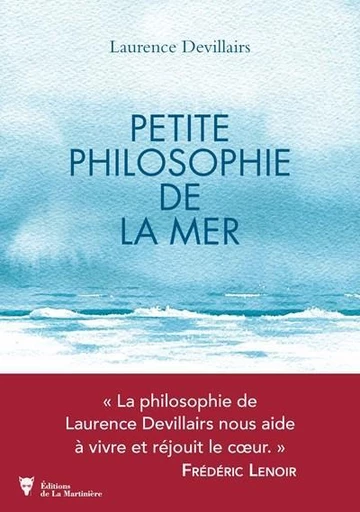 Laurence Devillairs

PETITE PHILOSOPHIE DE LA MER

« La philosophie de Laurence Devillairs nous aide à vivre et réjouit le cœur. »
FRÉDÉRIC LENOIR

Éditions de La Martinière